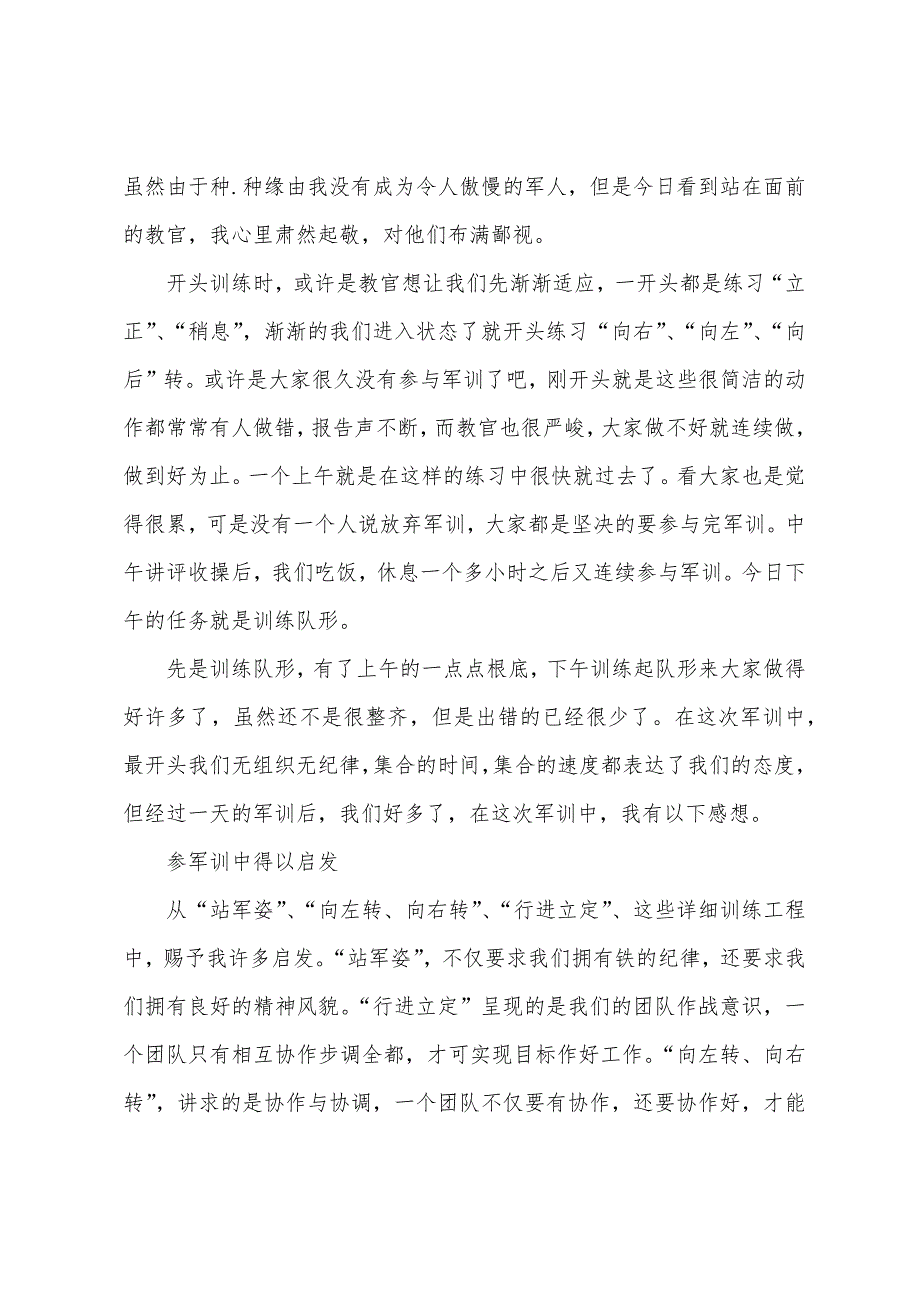 虽然由于种.种缘由我没有成为令人傲慢的军人，但是今日看到站在面前的教官，我心里肃然起敬，对他们布满鄙视。

开头训练时，或许是教官想让我们先渐渐适应，一开头都是练习“立正”、“稍息”，渐渐的我们进入状态了就开头练习“向右”、“向左”、“向后”转。或许是大家很久没有参与军训了吧，刚开头就是这些很简洁的动作都常常有人做错，报告声不断，而教官也很严峻，大家做不好就连续做，做到好为止。一个上午就是在这样的练习中很快就过去了。看大家也是觉得很累，可是没有一个人说放弃军训，大家都是坚决的要参与完军训。中午讲评收操后，我们吃饭，休息一个多小时之后又连续参与军训。今日下午的任务就是训练队形。

先是训练队形，有了上午的一点点根底，下午训练起队形来大家做得好许多了，虽然还不是很整齐，但是出错的已经很少了。在这次军训中，最开头我们无组织无纪律，集合的时间，集合的速度都表达了我们的态度，但经过一天的军训后，我们好多了，在这次军训中，我有以下感想。

参军训中得以启发

从“站军姿”、“向左转、向右转”、“行进立定”、这些详细训练工程中，赐予我许多启发。“站军姿”，不仅要求我们拥有铁的纪律，还要求我们拥有良好的精神风貌。“行进立定”呈现的是我们的团队作战意识，一个团队只有相互协作步调全都，才可实现目标作好工作。“向左转、向右转”，讲求的是协作与协调，一个团队不仅要有协作，还要协作好，才能